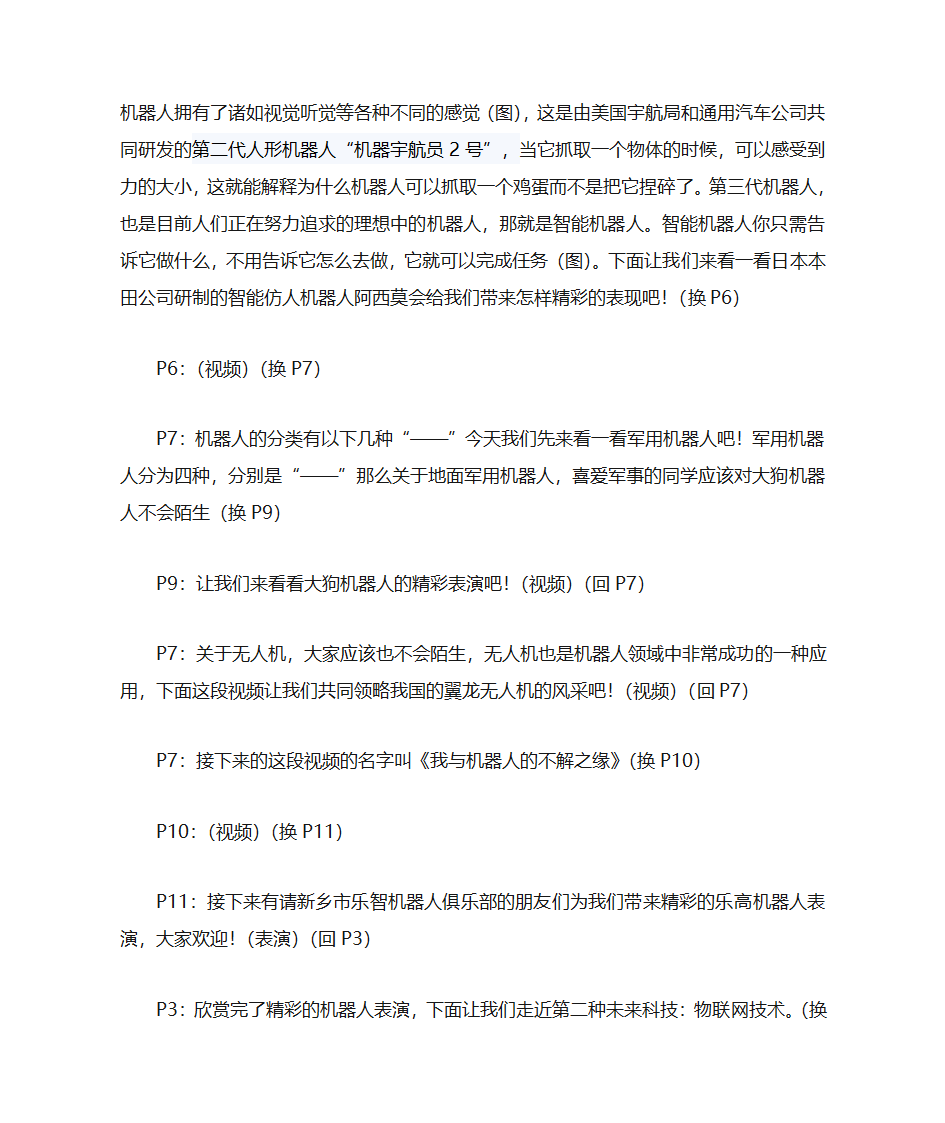 机器人拥有了诸如视觉听觉等各种不同的感觉（图），这是由美国宇航局和通用汽车公司共同研发的第二代人形机器人“机器宇航员 2 号”，当它抓取一个物体的时候，可以感受到力的大小，这就能解释为什么机器人可以抓取一个鸡蛋而不是把它捏碎了。第三代机器人，也是目前人们正在努力追求的理想中的机器人，那就是智能机器人。智能机器人你只需告诉它做什么，不用告诉它怎么去做，它就可以完成任务（图）。下面让我们来看一看日本本田公司研制的智能仿人机器人阿西莫会给我们带来怎样精彩的表现吧！（换 P6）

P6：（视频）（换 P7）

P7：机器人的分类有以下几种“——”今天我们先来看一看军用机器人吧！军用机器人分为四种，分别是“——”那么关于地面军用机器人，喜爱军事的同学应该对大狗机器人不会陌生（换 P9）

P9：让我们来看看大狗机器人的精彩表演吧！（视频）（回 P7）

P7：关于无人机，大家应该也不会陌生，无人机也是机器人领域中非常成功的一种应用，下面这段视频让我们共同领略我国的翼龙无人机的风采吧！（视频）（回 P7）

P7：接下来的这段视频的名字叫《我与机器人的不解之缘》（换 P10）

P10：（视频）（换 P11）

P11：接下来有请新乡市乐智机器人俱乐部的朋友们为我们带来精彩的乐高机器人表演，大家欢迎！（表演）（回 P3）

P3：欣赏完了精彩的机器人表演，下面让我们走近第二种未来科技：物联网技术。（换